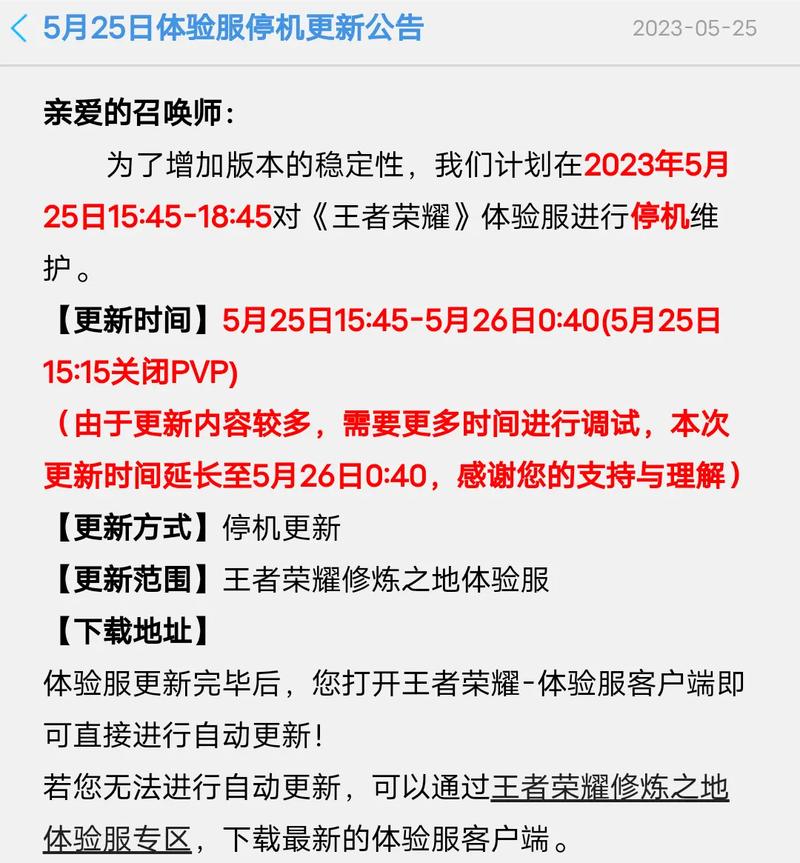 5月25日体验服停机更新公告

2023-05-25

亲爱的召唤师：

为了增加版本的稳定性，我们计划在2023年5月25日15:45-18:45对《王者荣耀》体验服进行停机维护。

【更新时间】5月25日15:45-5月26日0:40(5月25日15:15关闭PVP)

（由于更新内容较多，需要更多时间进行调试，本次更新时间延长至5月26日0:40，感谢您的支持与理解）

【更新方式】停机更新

【更新范围】王者荣耀修炼之地体验服

【下载地址】

体验服更新完毕后，您打开王者荣耀-体验服客户端即可直接进行自动更新！

若您无法进行自动更新，可以通过王者荣耀修炼之地体验服专区，下载最新的体验服客户端。